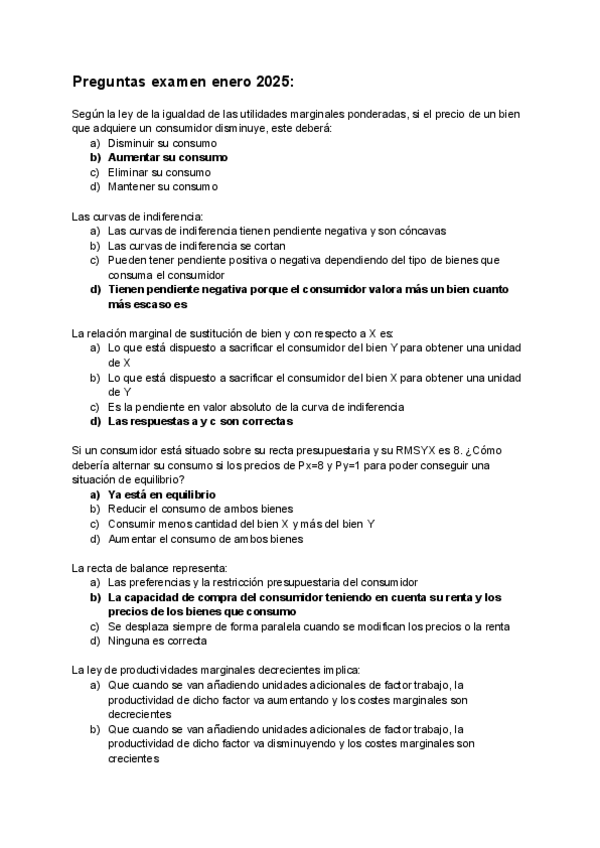 Preguntas examen enero 2025:

Según la ley de la igualdad de las utilidades marginales ponderadas, si el precio de un bien que adquiere un consumidor disminuye, este deberá:
a) Disminuir su consumo
b) Aumentar su consumo
c) Eliminar su consumo
d) Mantener su consumo

Las curvas de indiferencia:
a) Las curvas de indiferencia tienen pendiente negativa y son cóncavas
b) Las curvas de indiferencia se cortan
c) Pueden tener pendiente positiva o negativa dependiendo del tipo de bienes que consuma el consumidor
d) Tienen pendiente negativa porque el consumidor valora más un bien cuanto más escaso es

La relación marginal de sustitución de bien y con respecto a X es:
a) Lo que está dispuesto a sacrificar el consumidor del bien Y para obtener una unidad de X
b) Lo que está dispuesto a sacrificar el consumidor del bien X para obtener una unidad de Y
c) Es la pendiente en valor absoluto de la curva de indiferencia
d) Las respuestas a y c son correctas

Si un consumidor está situado sobre su recta presupuestaria y su RMSYX es 8. ¿Cómo debería alternar su consumo si los precios de Px=8 y Py=1 para poder conseguir una situación de equilibrio?
a) Ya está en equilibrio
b) Reducir el consumo de ambos bienes
c) Consumir menos cantidad del bien X y más del bien Y
d) Aumentar el consumo de ambos bienes

La recta de balance representa:
a) Las preferencias y la restricción presupuestaria del consumidor
b) La capacidad de compra del consumidor teniendo en cuenta su renta y los precios de los bienes que consumo
c) Se desplaza siempre de forma paralela cuando se modifican los precios o la renta
d) Ninguna es correcta

La ley de productividades marginales decrecientes implica:
a) Que cuando se van añadiendo unidades adicionales de factor trabajo, la productividad de dicho factor va aumentando y los costes marginales son decrecientes
b) Que cuando se van añadiendo unidades adicionales de factor trabajo, la productividad de dicho factor va disminuyendo y los costes marginales son crecientes